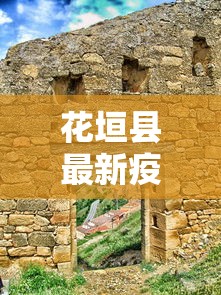 花垣县
最新疫